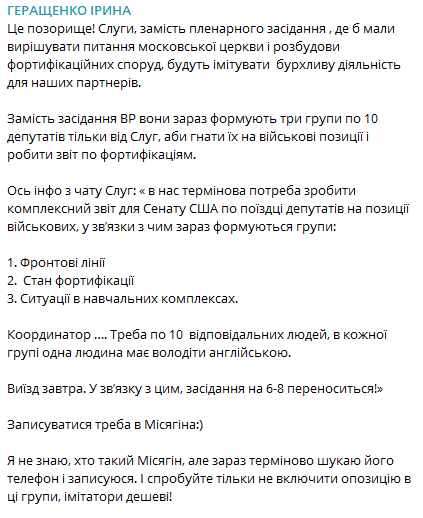 ГЕРАЩЕНКО ІРИНА
Це позорище! Слуги, замість пленарного засідання , де б мали вирішувати питання московської церкви і розбудови фортифікаційних споруд, будуть імітувати бурхливу діяльність для наших партнерів.

Замість засідання ВР вони зараз формують три групи по 10 депутатів тільки від Слуг, аби гнати їх на військові позиції і робити звіт по фортифікаціям.

Ось інфо з чату Слуг: « в нас термінова потреба зробити комплексний звіт для Сенату США по поїздці депутатів на позиції військових, у зв'язки з чим зараз формуються групи:

1. Фронтові лінії
2. Стан фортифікації
3. Ситуації в навчальних комплексах.

Координатор .... Треба по 10 відповідальних людей, в кожної групі одна людина має володіти англійською.

Виїзд завтра. У зв'язку з цим, засідання на 6-8 переноситься!»

Записуватися треба в Місягіна:)

Я не знаю, хто такий Місягін, але зараз терміново шукаю його телефон і записуюся. І спробуйте тільки не включити опозицію в ці групи, імітатори дешеві!